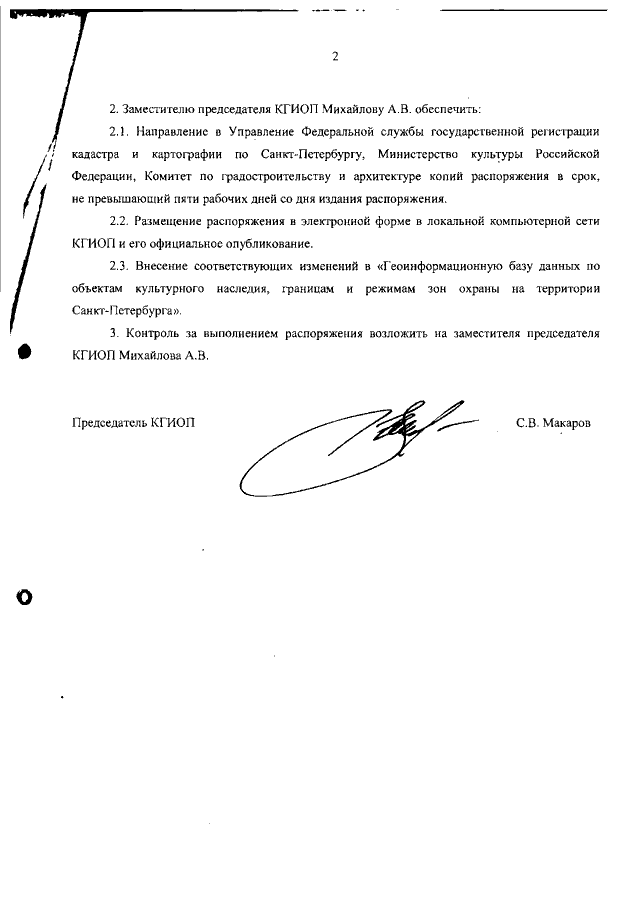 2

2. Заместителю председателя КГИОП Михайлову А.В. обеспечить:

2.1. Направление в Управление Федеральной службы государственной регистрации кадастра и картографии по Санкт-Петербургу, Министерство культуры Российской Федерации, Комитет по градостроительству и архитектуре копий распоряжения в срок, не превышающий пяти рабочих дней со дня издания распоряжения.

2.2. Размещение распоряжения в электронной форме в локальной компьютерной сети КГИОП и его официальное опубликование.

2.3. Внесение соответствующих изменений в «Геоинформационную базу данных по объектам культурного наследия, границам и режимам зон охраны на территории Санкт-Петербурга».

3. Контроль за выполнением распоряжения возложить на заместителя председателя КГИОП Михайлова А.В.

Председатель КГИОП С.В. Макаров